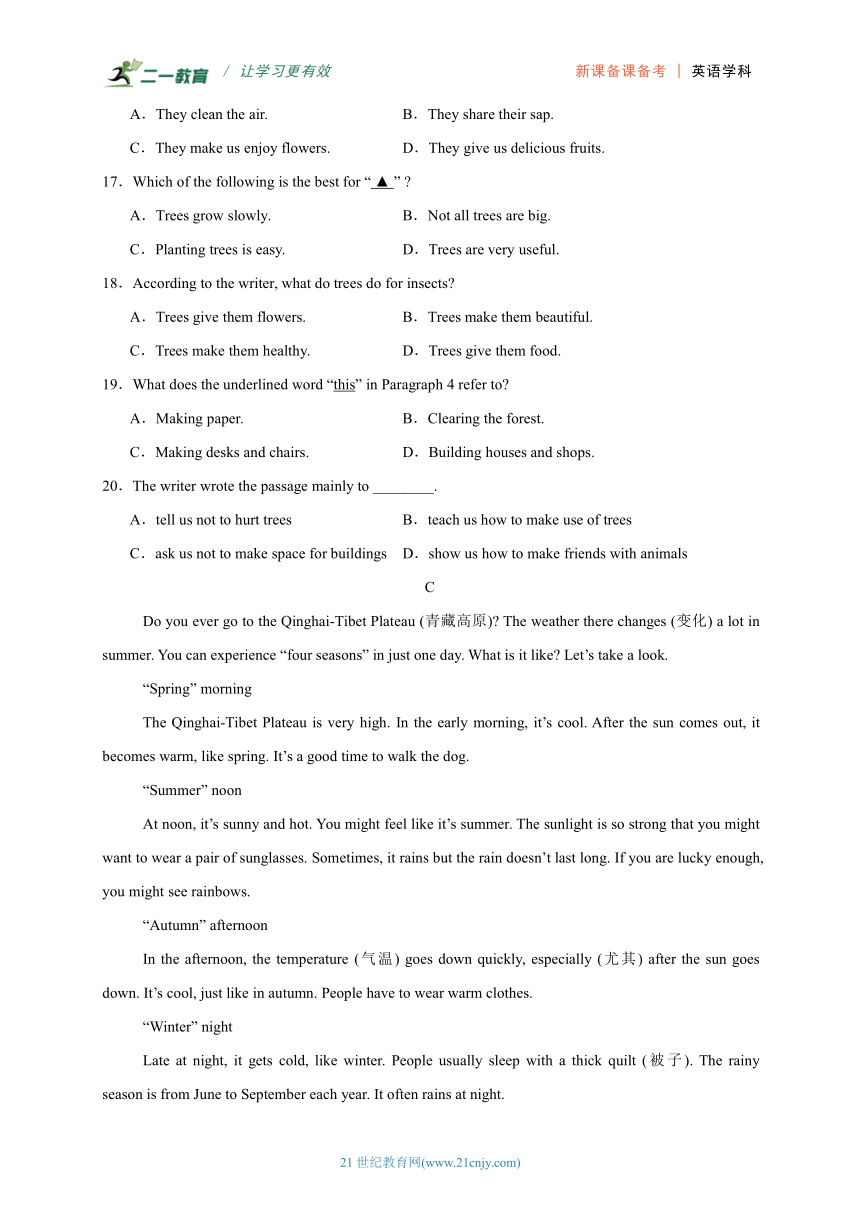 二一教育 / 让学习更有效 新课备课备考 | 英语学科

A．They clean the air. B．They share their sap.

C．They make us enjoy flowers. D．They give us delicious fruits.

17．Which of the following is the best for “ ▲ ” ?

A．Trees grow slowly. B．Not all trees are big.

C．Planting trees is easy. D．Trees are very useful.

18．According to the writer, what do trees do for insects?

A．Trees give them flowers. B．Trees make them beautiful.

C．Trees make them healthy. D．Trees give them food.

19．What does the underlined word “this” in Paragraph 4 refer to?

A．Making paper. B．Clearing the forest.

C．Making desks and chairs. D．Building houses and shops.

20．The writer wrote the passage mainly to ________.

A．tell us not to hurt trees B．teach us how to make use of trees

C．ask us not to make space for buildings D．show us how to make friends with animals

C

Do you ever go to the Qinghai-Tibet Plateau (青藏高原)? The weather there changes (变化) a lot in summer. You can experience “four seasons” in just one day. What is it like? Let’s take a look.

“Spring” morning

The Qinghai-Tibet Plateau is very high. In the early morning, it’s cool. After the sun comes out, it becomes warm, like spring. It’s a good time to walk the dog.

“Summer” noon

At noon, it’s sunny and hot. You might feel like it’s summer. The sunlight is so strong that you might want to wear a pair of sunglasses. Sometimes, it rains but the rain doesn’t last long. If you are lucky enough, you might see rainbows.

“Autumn” afternoon

In the afternoon, the temperature (气温) goes down quickly, especially (尤其) after the sun goes down. It’s cool, just like in autumn. People have to wear warm clothes.

“Winter” night

Late at night, it gets cold, like winter. People usually sleep with a thick quilt (被子). The rainy season is from June to September each year. It often rains at night.

21 世纪教育网(www.21cnjy.com)